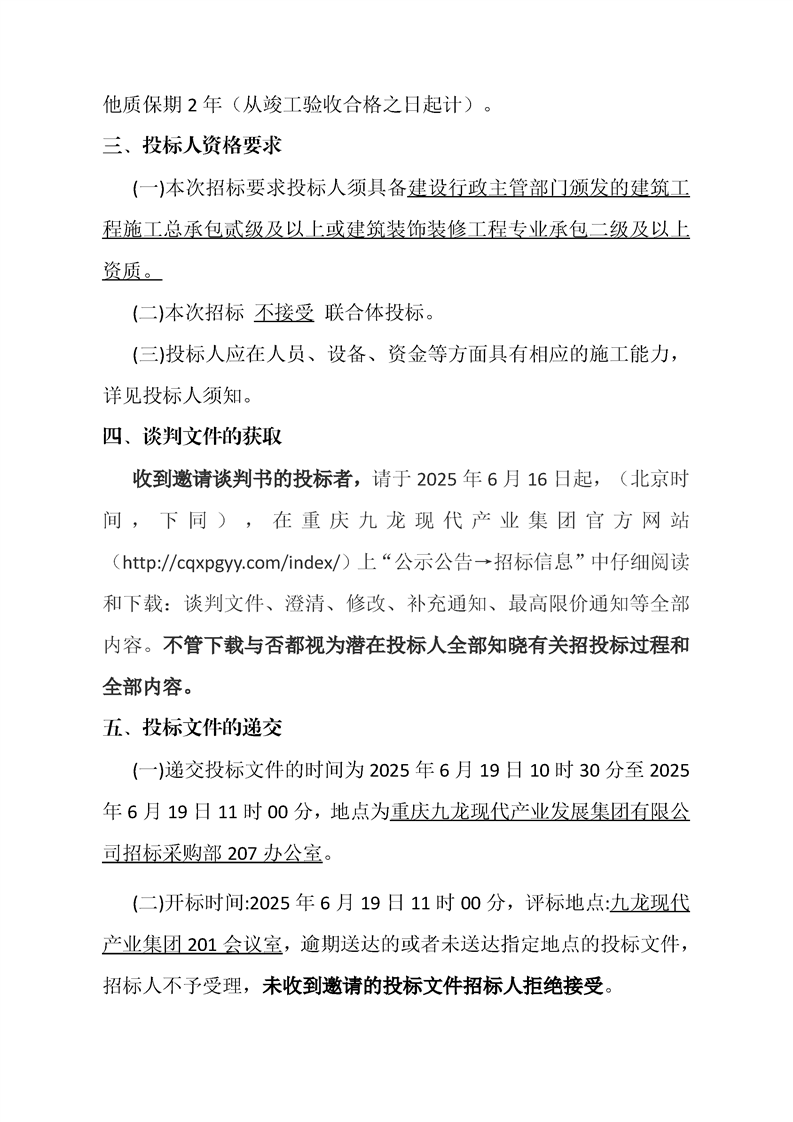 他质保期 2 年（从竣工验收合格之日起计）。

三、投标人资格要求

(一)本次招标要求投标人须具备建设行政主管部门颁发的建筑工程施工总承包贰级及以上或建筑装饰装修工程专业承包二级及以上资质。

(二)本次招标 不接受 联合体投标。

(三)投标人应在人员、设备、资金等方面具有相应的施工能力，详见投标人须知。

四、谈判文件的获取

收到邀请谈判书的投标者，请于 2025 年 6 月 16 日起，（北京时间，下同），在重庆九龙现代产业集团官方网站（http://cqxpgyy.com/index/）上“公示公告→招标信息”中仔细阅读和下载：谈判文件、澄清、修改、补充通知、最高限价通知等全部内容。不管下载与否都视为潜在投标人全部知晓有关招投标过程和全部内容。

五、投标文件的递交

(一)递交投标文件的时间为 2025 年 6 月 19 日 10 时 30 分至 2025 年 6 月 19 日 11 时 00 分，地点为重庆九龙现代产业发展集团有限公司招标采购部 207 办公室。

(二)开标时间:2025 年 6 月 19 日 11 时 00 分，评标地点:九龙现代产业集团 201 会议室，逾期送达的或者未送达指定地点的投标文件，招标人不予受理，未收到邀请的投标文件招标人拒绝接受。